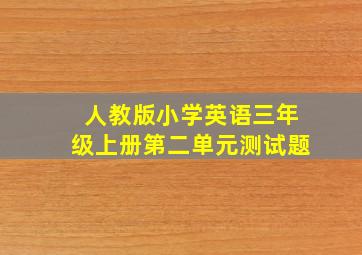 人教版小学英语三年级上册第二单元测试题